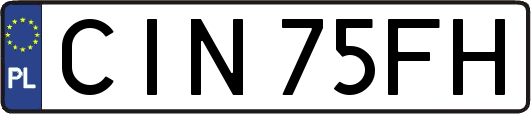 PL
CIN 75FH